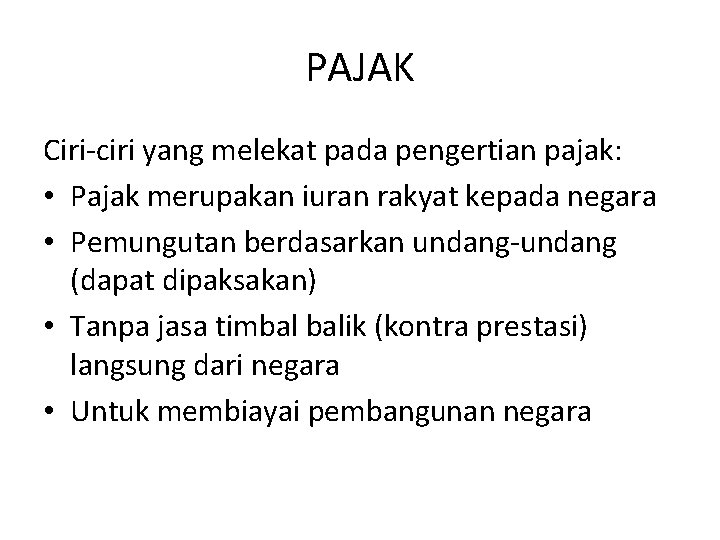 PAJAK

Ciri-ciri yang melekat pada pengertian pajak:
• Pajak merupakan iuran rakyat kepada negara
• Pemungutan berdasarkan undang-undang (dapat dipaksakan)
• Tanpa jasa timbal balik (kontra prestasi) langsung dari negara
• Untuk membiayai pembangunan negara